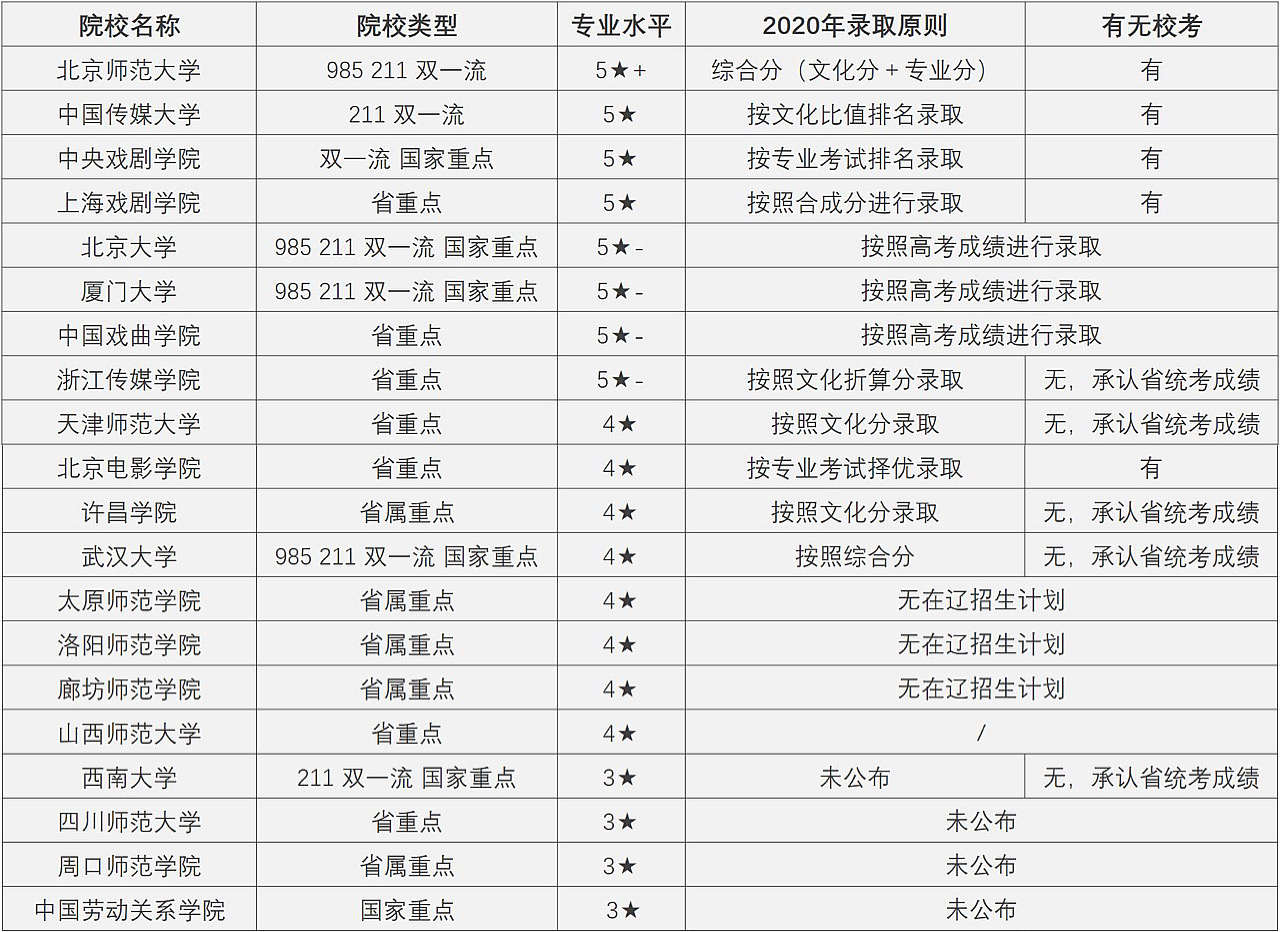 | 院校名称 | 院校类型 | 专业水平 | 2020年录取原则 | 有无校考 |
|---|---|---|---|---|
| 北京师范大学 | 985 211 双一流 | 5★+ | 综合分（文化分+专业分） | 有 |
| 中国传媒大学 | 211 双一流 | 5★ | 按文化比值排名录取 | 有 |
| 中央戏剧学院 | 双一流 国家重点 | 5★ | 按专业考试排名录取 | 有 |
| 上海戏剧学院 | 省重点 | 5★ | 按照合成分进行录取 | 有 |
| 北京大学 | 985 211 双一流 国家重点 | 5★- | 按照高考成绩进行录取 | |
| 厦门大学 | 985 211 双一流 国家重点 | 5★- | 按照高考成绩进行录取 | |
| 中国戏曲学院 | 省重点 | 5★- | 按照高考成绩进行录取 | |
| 浙江传媒学院 | 省重点 | 5★- | 按照文化折算分录取 | 无，承认省统考成绩 |
| 天津师范大学 | 省重点 | 4★ | 按照文化分录取 | 无，承认省统考成绩 |
| 北京电影学院 | 省重点 | 4★ | 按专业考试择优录取 | 有 |
| 许昌学院 | 省属重点 | 4★ | 按照文化分录取 | 无，承认省统考成绩 |
| 武汉大学 | 985 211 双一流 国家重点 | 4★ | 按照综合分 | 无，承认省统考成绩 |
| 太原师范学院 | 省属重点 | 4★ | 无在辽招生计划 | |
| 洛阳师范学院 | 省属重点 | 4★ | 无在辽招生计划 | |
| 廊坊师范学院 | 省属重点 | 4★ | 无在辽招生计划 | |
| 山西师范大学 | 省重点 | 4★ | / | |
| 西南大学 | 211 双一流 国家重点 | 3★ | 未公布 | 无，承认省统考成绩 |
| 四川师范大学 | 省重点 | 3★ | 未公布 | |
| 周口师范学院 | 省属重点 | 3★ | 未公布 | |
| 中国劳动关系学院 | 国家重点 | 3★ | 未公布 | |